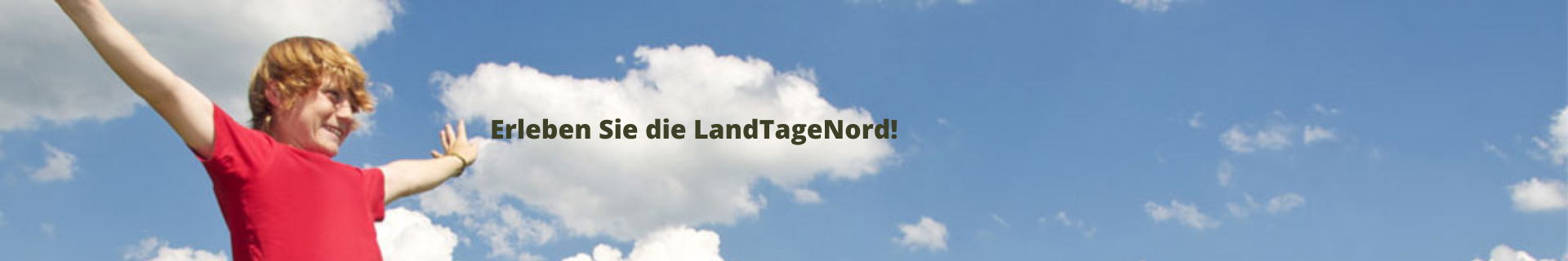 Erleben Sie die LandTageNord!